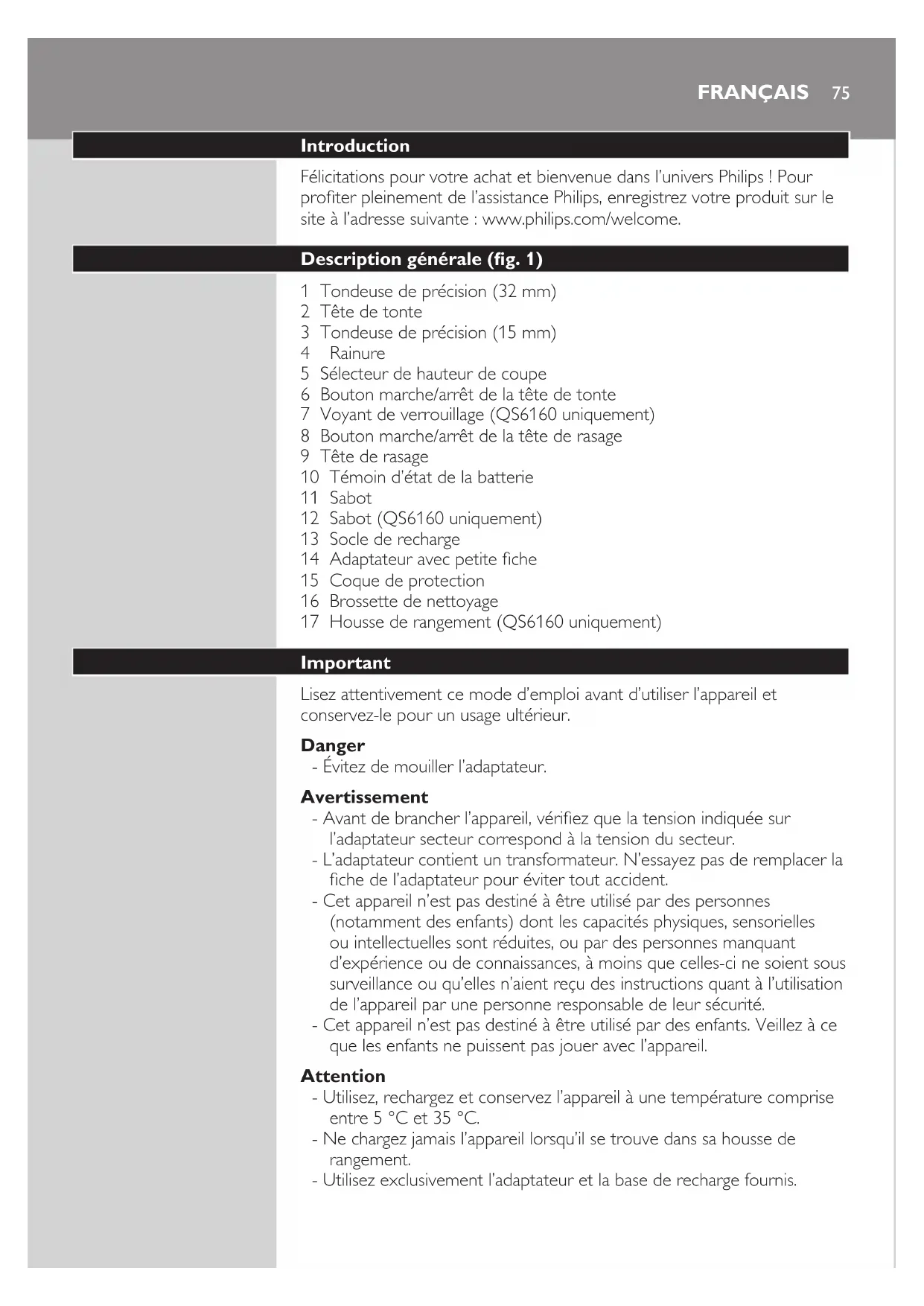 FRANÇAIS 75

Introduction

Félicitations pour votre achat et bienvenue dans l'univers Philips ! Pour profiter pleinement de l'assistance Philips, enregistrez votre produit sur le site à l'adresse suivante : www.philips.com/welcome.

Description générale (fig. 1)

1 Tondeuse de précision (32 mm)
2 Tête de tonte
3 Tondeuse de précision (15 mm)
4 Rainure
5 Sélecteur de hauteur de coupe
6 Bouton marche/arrêt de la tête de tonte
7 Voyant de verrouillage (QS6160 uniquement)
8 Bouton marche/arrêt de la tête de rasage
9 Tête de rasage
10 Témoin d'état de la batterie
11 Sabot
12 Sabot (QS6160 uniquement)
13 Socle de recharge
14 Adaptateur avec petite fiche
15 Coque de protection
16 Brossette de nettoyage
17 Housse de rangement (QS6160 uniquement)

Important

Lisez attentivement ce mode d'emploi avant d'utiliser l'appareil et conservez-le pour un usage ultérieur.

Danger
- Évitez de mouiller l'adaptateur.

Avertissement
- Avant de brancher l'appareil, vérifiez que la tension indiquée sur l'adaptateur secteur correspond à la tension du secteur.
- L'adaptateur contient un transformateur. N'essayez pas de remplacer la fiche de l'adaptateur pour éviter tout accident.
- Cet appareil n'est pas destiné à être utilisé par des personnes (notamment des enfants) dont les capacités physiques, sensorielles ou intellectuelles sont réduites, ou par des personnes manquant d'expérience ou de connaissances, à moins que celles-ci ne soient sous surveillance ou qu'elles n'aient reçu des instructions quant à l'utilisation de l'appareil par une personne responsable de leur sécurité.
- Cet appareil n'est pas destiné à être utilisé par des enfants. Veillez à ce que les enfants ne puissent pas jouer avec l'appareil.

Attention
- Utilisez, rechargez et conservez l'appareil à une température comprise entre 5 °C et 35 °C.
- Ne chargez jamais l'appareil lorsqu'il se trouve dans sa housse de rangement.
- Utilisez exclusivement l'adaptateur et la base de recharge fournis.